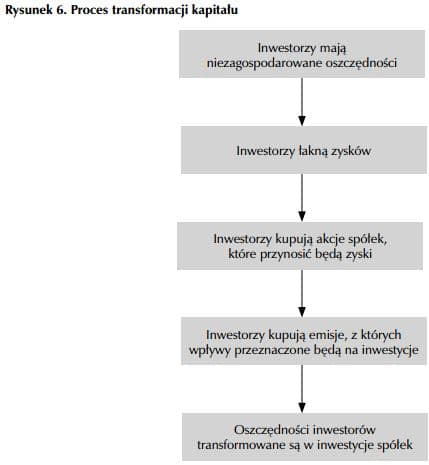 Rysunek 6. Proces transformacji kapitału

Inwestorzy mają niezagospodarowane oszczędności

Inwestorzy łakną zysków

Inwestorzy kupują akcje spółek, które przynosić będą zyski

Inwestorzy kupują emisje, z których wpływy przeznaczone będą na inwestycje

Oszczędności inwestorów transformowane są w inwestycje spółek